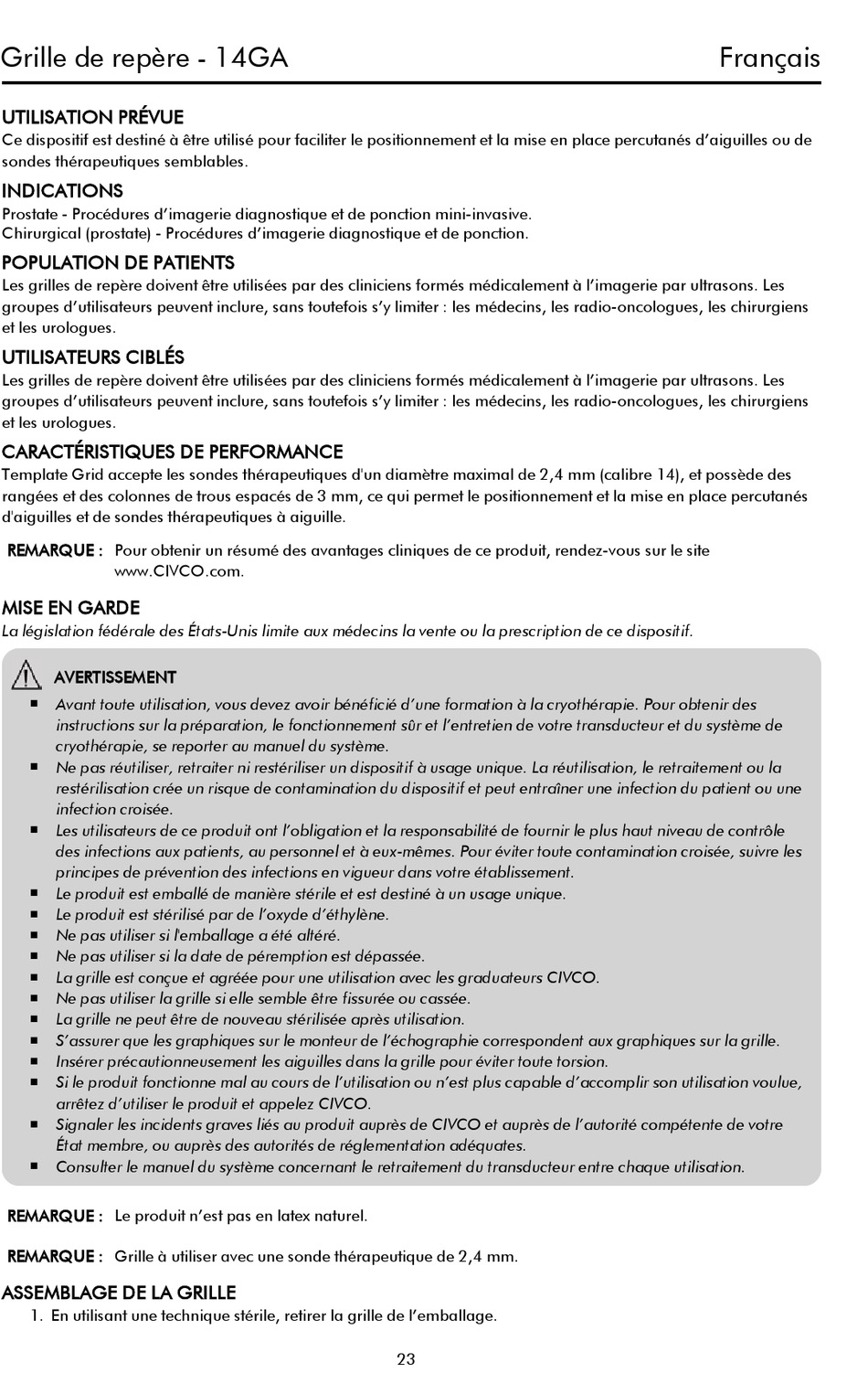 Grille de repère - 14GA Français

UTILISATION PRÉVUE
Ce dispositif est destiné à être utilisé pour faciliter le positionnement et la mise en place percutanés d'aiguilles ou de sondes thérapeutiques semblables.

INDICATIONS
Prostate - Procédures d'imagerie diagnostique et de ponction mini-invasive.
Chirurgical (prostate) - Procédures d'imagerie diagnostique et de ponction.

POPULATION DE PATIENTS
Les grilles de repère doivent être utilisées par des cliniciens formés médicalement à l'imagerie par ultrasons. Les groupes d'utilisateurs peuvent inclure, sans toutefois s'y limiter : les médecins, les radio-oncologues, les chirurgiens et les urologues.

UTILISATEURS CIBLÉS
Les grilles de repère doivent être utilisées par des cliniciens formés médicalement à l'imagerie par ultrasons. Les groupes d'utilisateurs peuvent inclure, sans toutefois s'y limiter : les médecins, les radio-oncologues, les chirurgiens et les urologues.

CARACTÉRISTIQUES DE PERFORMANCE
Template Grid accepte les sondes thérapeutiques d'un diamètre maximal de 2,4 mm (calibre 14), et possède des rangées et des colonnes de trous espacés de 3 mm, ce qui permet le positionnement et la mise en place percutanés d'aiguilles et de sondes thérapeutiques à aiguille.

REMARQUE : Pour obtenir un résumé des avantages cliniques de ce produit, rendez-vous sur le site www.CIVCO.com.

MISE EN GARDE
La législation fédérale des États-Unis limite aux médecins la vente ou la prescription de ce dispositif.

AVERTISSEMENT
■ Avant toute utilisation, vous devez avoir bénéficié d'une formation à la cryothérapie. Pour obtenir des instructions sur la préparation, le fonctionnement sûr et l'entretien de votre transducteur et du système de cryothérapie, se reporter au manuel du système.
■ Ne pas réutiliser, retraiter ni restériliser un dispositif à usage unique. La réutilisation, le retraitement ou la restérilisation crée un risque de contamination du dispositif et peut entraîner une infection du patient ou une infection croisée.
■ Les utilisateurs de ce produit ont l'obligation et la responsabilité de fournir le plus haut niveau de contrôle des infections aux patients, au personnel et à eux-mêmes. Pour éviter toute contamination croisée, suivre les principes de prévention des infections en vigueur dans votre établissement.
■ Le produit est emballé de manière stérile et est destiné à un usage unique.
■ Le produit est stérilisé par de l'oxyde d'éthylène.
■ Ne pas utiliser si l'emballage a été altéré.
■ Ne pas utiliser si la date de péremption est dépassée.
■ La grille est conçue et agréée pour une utilisation avec les graduateurs CIVCO.
■ Ne pas utiliser la grille si elle semble être fissurée ou cassée.
■ La grille ne peut être de nouveau stérilisée après utilisation.
■ S'assurer que les graphiques sur le monteur de l'échographie correspondent aux graphiques sur la grille.
■ Insérer précautionneusement les aiguilles dans la grille pour éviter toute torsion.
■ Si le produit fonctionne mal au cours de l'utilisation ou n'est plus capable d'accomplir son utilisation voulue, arrêtez d'utiliser le produit et appelez CIVCO.
■ Signaler les incidents graves liés au produit auprès de CIVCO et auprès de l'autorité compétente de votre État membre, ou auprès des autorités de réglementation adéquates.
■ Consulter le manuel du système concernant le retraitement du transducteur entre chaque utilisation.

REMARQUE : Le produit n'est pas en latex naturel.

REMARQUE : Grille à utiliser avec une sonde thérapeutique de 2,4 mm.

ASSEMBLAGE DE LA GRILLE
1. En utilisant une technique stérile, retirer la grille de l'emballage.

23